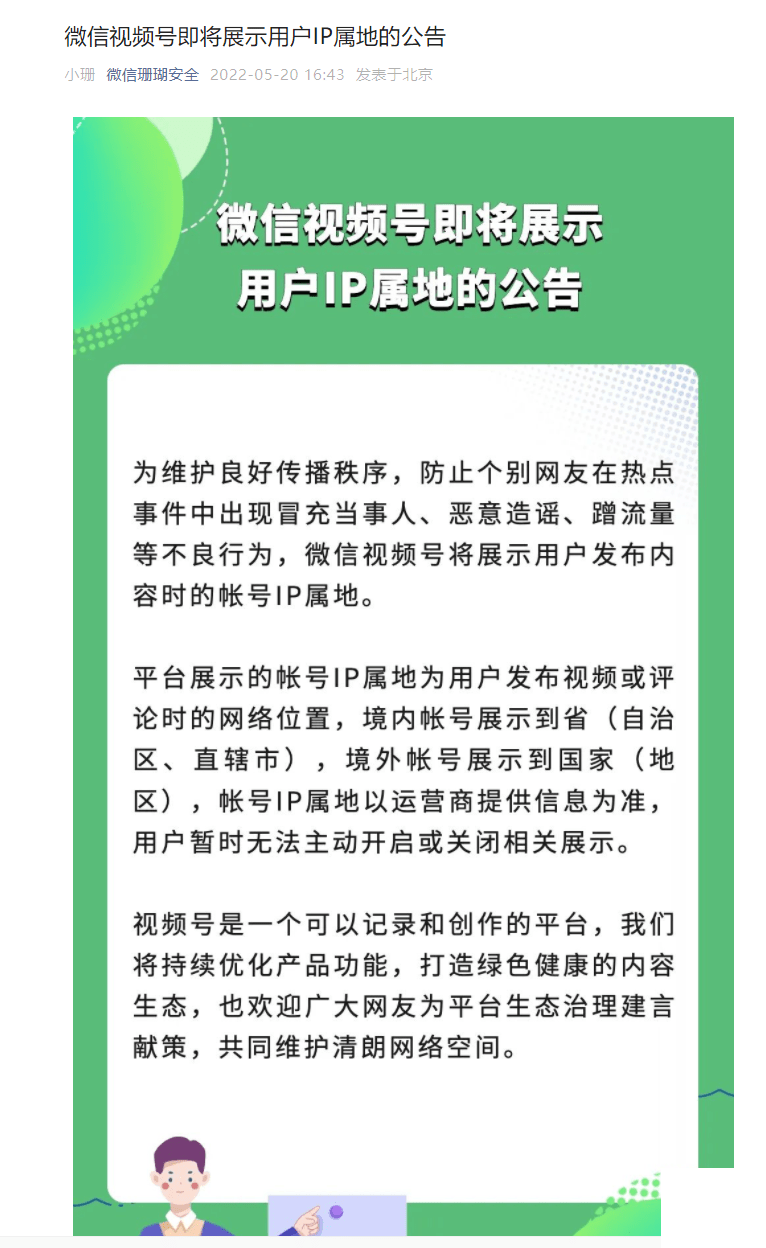 微信视频号即将展示用户IP属地的公告

小珊 微信珊瑚安全 2022-05-20 16:43 发表于北京

微信视频号即将展示
用户IP属地的公告

为维护良好传播秩序，防止个别网友在热点事件中出现冒充当事人、恶意造谣、蹭流量等不良行为，微信视频号将展示用户发布内容时的帐号IP属地。

平台展示的帐号IP属地为用户发布视频或评论时的网络位置，境内帐号展示到省（自治区、直辖市），境外帐号展示到国家（地区），帐号IP属地以运营商提供信息为准，用户暂时无法主动开启或关闭相关展示。

视频号是一个可以记录和创作的平台，我们将持续优化产品功能，打造绿色健康的内容生态，也欢迎广大网友为平台生态治理建言献策，共同维护清朗网络空间。